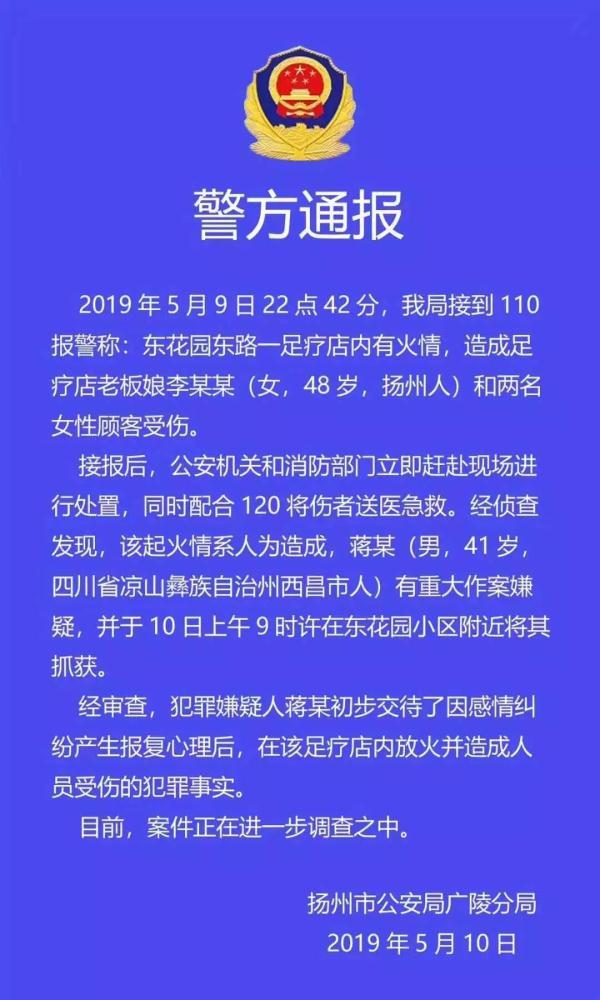 警方通报

2019 年 5 月 9 日 22 点 42 分，我局接到 110 报警称：东花园东路一足疗店内有火情，造成足疗店老板娘李某某（女，48 岁，扬州人）和两名女性顾客受伤。

接报后，公安机关和消防部门立即赶赴现场进行处置，同时配合 120 将伤者送医急救。经侦查发现，该起火情系人为造成，蒋某（男，41 岁，四川省凉山彝族自治州西昌市人）有重大作案嫌疑，并于 10 日上午 9 时许在东花园小区附近将其抓获。

经审查，犯罪嫌疑人蒋某初步交待了因感情纠纷产生报复心理后，在该足疗店内放火并造成人员受伤的犯罪事实。

目前，案件正在进一步调查之中。

扬州市公安局广陵分局
2019 年 5 月 10 日